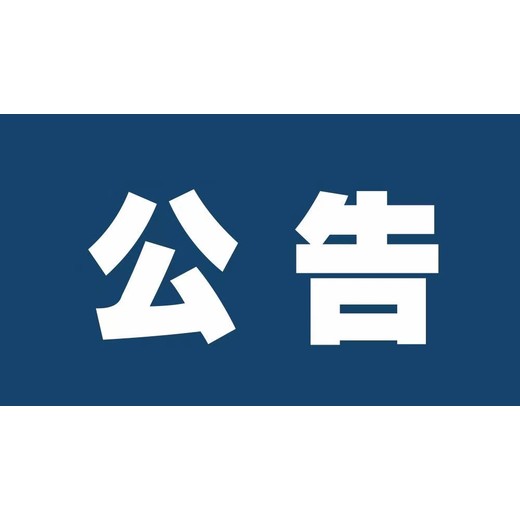 公告